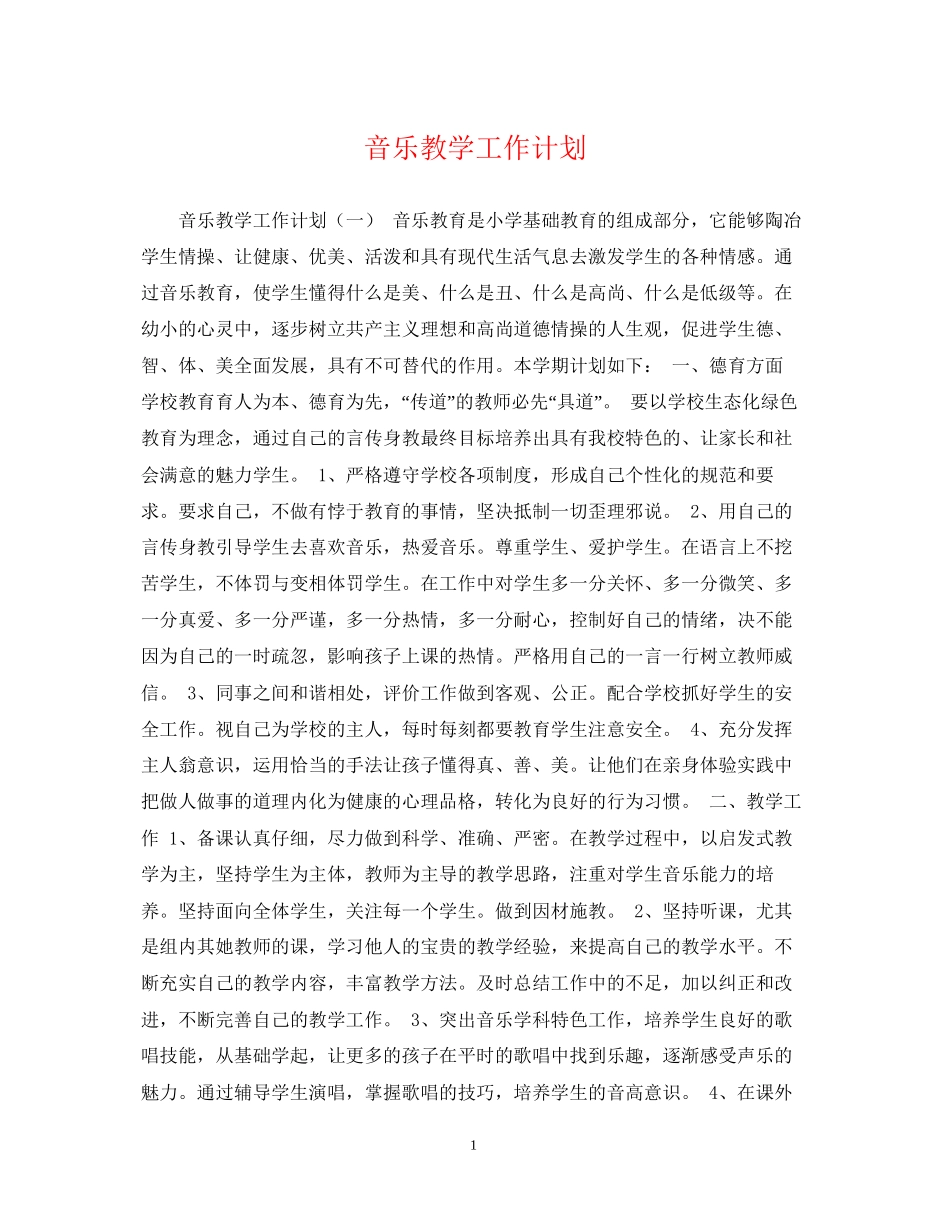 音乐教学工作计划

音乐教学工作计划（一） 音乐教育是小学基础教育的组成部分，它能够陶冶学生情操、让健康、优美、活泼和具有现代生活气息去激发学生的各种情感。通过音乐教育，使学生懂得什么是美、什么是丑、什么是高尚、什么是低级等。在幼小的心灵中，逐步树立共产主义理想和高尚道德情操的人生观，促进学生德、智、体、美全面发展，具有不可替代的作用。本学期计划如下： 一、德育方面 学校教育育人为本、德育为先，“传道”的教师必先“具道”。 要以学校生态化绿色教育为理念，通过自己的言传身教最终目标培养出具有我校特色的、让家长和社会满意的魅力学生。 1、严格遵守学校各项制度，形成自己个性化的规范和要求。要求自己，不做有悖于教育的事情，坚决抵制一切歪理邪说。 2、用自己的言传身教引导学生去喜欢音乐，热爱音乐。尊重学生、爱护学生。在语言上不挖苦学生，不体罚与变相体罚学生。在工作中对学生多一分关怀、多一分微笑、多一分真爱、多一分严谨，多一分热情，多一分耐心，控制好自己的情绪，决不能因为自己的一时疏忽，影响孩子上课的热情。严格用自己的一言一行树立教师威信。 3、同事之间和谐相处，评价工作做到客观、公正。配合学校抓好学生的安全工作。视自己为学校的主人，每时每刻都要教育学生注意安全。 4、充分发挥主人翁意识，运用恰当的手法让孩子懂得真、善、美。让他们在亲身体验实践中把做人做事的道理内化为健康的心理品格，转化为良好的行为习惯。 二、教学工作 1、备课认真仔细，尽力做到科学、准确、严密。在教学过程中，以启发式教学为主，坚持学生为主体，教师为主导的教学思路，注重对学生音乐能力的培养。坚持面向全体学生，关注每一个学生。做到因材施教。 2、坚持听课，尤其是组内其她教师的课，学习他人的宝贵的教学经验，来提高自己的教学水平。不断充实自己的教学内容，丰富教学方法。及时总结工作中的不足，加以纠正和改进，不断完善自己的教学工作。 3、突出音乐学科特色工作，培养学生良好的歌唱技能，从基础学起，让更多的孩子在平时的歌唱中找到乐趣，逐渐感受声乐的魅力。通过辅导学生演唱，掌握歌唱的技巧，培养学生的音高意识。 4、在课外

1